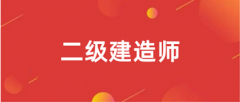 二级建造师